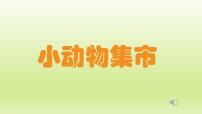 小动物集市